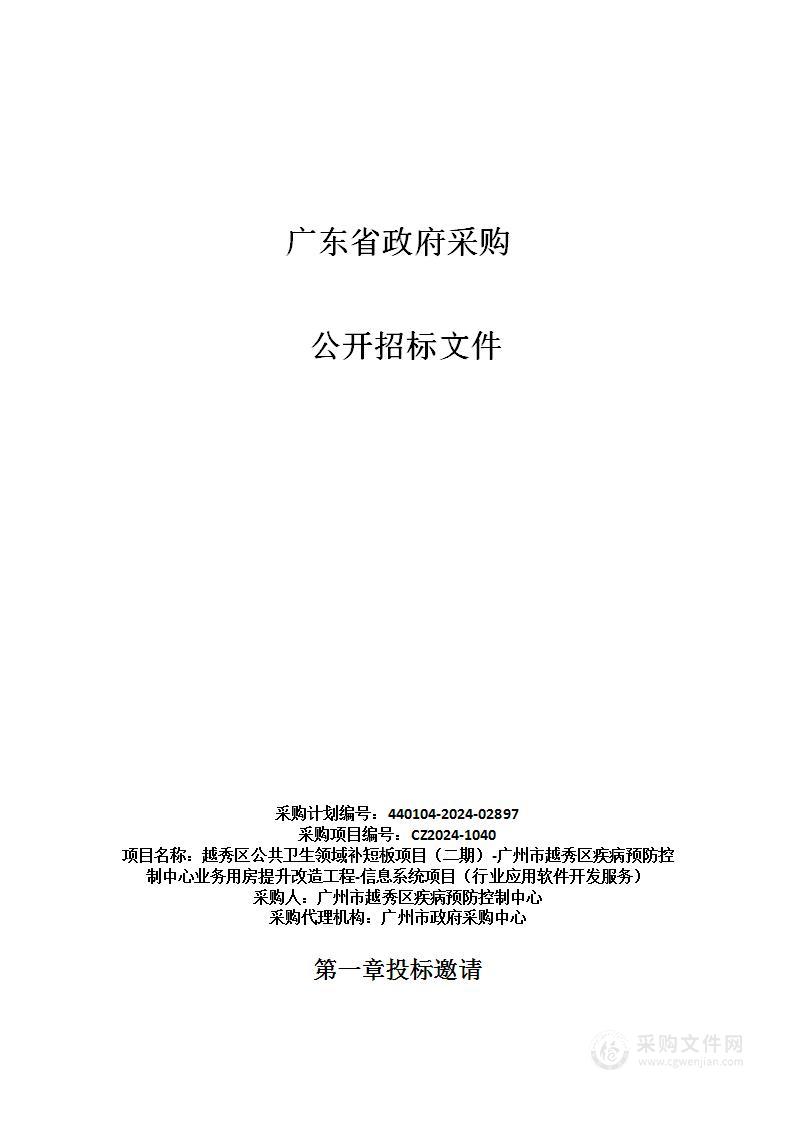 广东省政府采购

公开招标文件

采购计划编号：440104-2024-02897
采购项目编号：CZ2024-1040
项目名称：越秀区公共卫生领域补短板项目（二期）-广州市越秀区疾病预防控制中心业务用房提升改造工程-信息系统项目（行业应用软件开发服务）
采购人：广州市越秀区疾病预防控制中心
采购代理机构：广州市政府采购中心

第一章投标邀请

采购文件网
www.cgwenjian.com